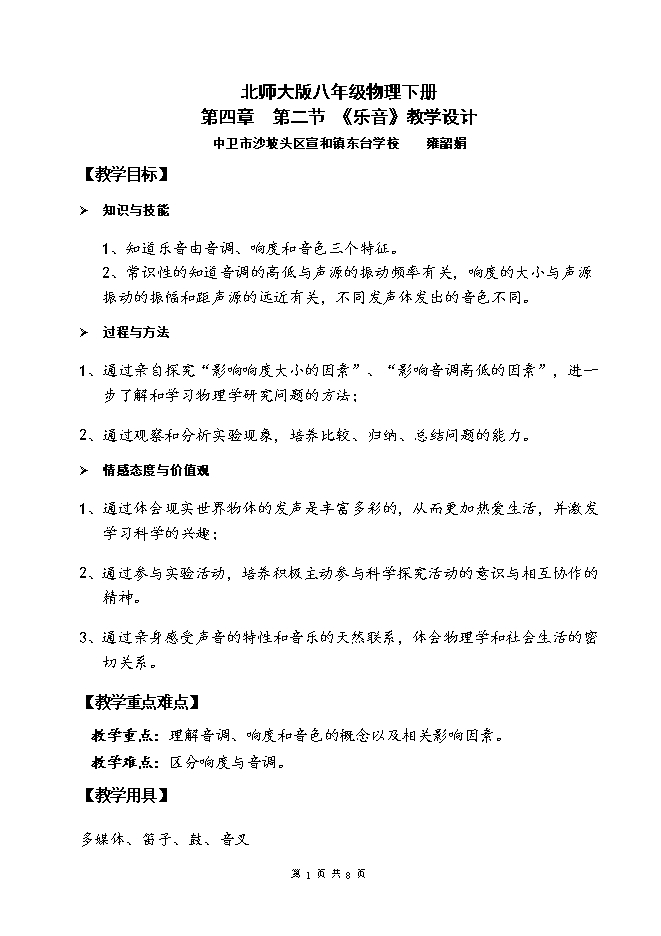 北师大版八年级物理下册
第四章　第二节 《乐音》教学设计
中卫市沙坡头区宣和镇东台学校　　雍韶娟

【教学目标】

➢ 知识与技能

1、知道乐音由音调、响度和音色三个特征。
2、常识性的知道音调的高低与声源的振动频率有关，响度的大小与声源振动的振幅和距声源的远近有关，不同发声体发出的音色不同。

➢ 过程与方法

1、通过亲自探究“影响响度大小的因素”、“影响音调高低的因素”，进一步了解和学习物理学研究问题的方法；

2、通过观察和分析实验现象，培养比较、归纳、总结问题的能力。

➢ 情感态度与价值观

1、通过体会现实世界物体的发声是丰富多彩的，从而更加热爱生活，并激发学习科学的兴趣；

2、通过参与实验活动，培养积极主动参与科学探究活动的意识与相互协作的精神。

3、通过亲身感受声音的特性和音乐的天然联系，体会物理学和社会生活的密切关系。

【教学重点难点】

教学重点：理解音调、响度和音色的概念以及相关影响因素。

教学难点：区分响度与音调。

【教学用具】

多媒体、笛子、鼓、音叉

第 1 页 共 8 页